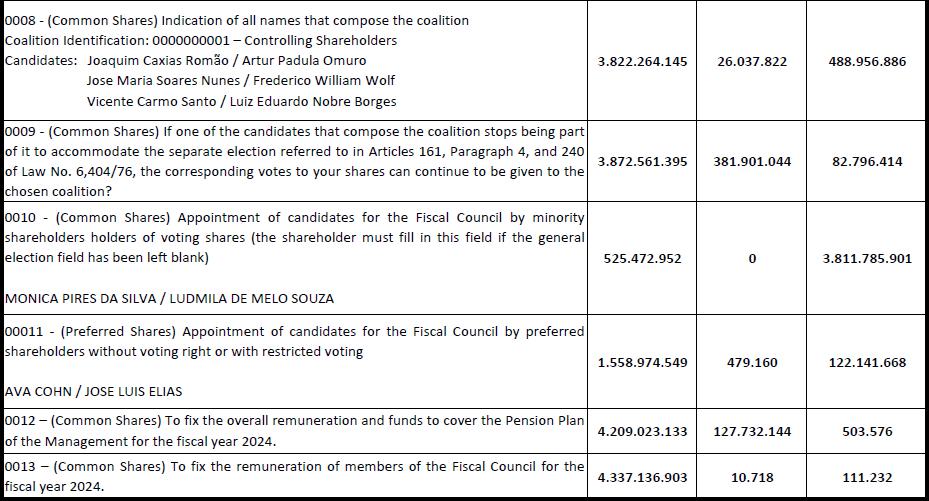 | | | | |
|---|---|---|---|
| 0008 - (Common Shares) Indication of all names that compose the coalition Coalition Identification: 0000000001 – Controlling Shareholders Candidates: Joaquim Caxias Romão / Artur Padula Omuro Jose Maria Soares Nunes / Frederico William Wolf Vicente Carmo Santo / Luiz Eduardo Nobre Borges | 3.822.264.145 | 26.037.822 | 488.956.886 |
| 0009 - (Common Shares) If one of the candidates that compose the coalition stops being part of it to accommodate the separate election referred to in Articles 161, Paragraph 4, and 240 of Law No. 6,404/76, the corresponding votes to your shares can continue to be given to the chosen coalition? | 3.872.561.395 | 381.901.044 | 82.796.414 |
| 0010 - (Common Shares) Appointment of candidates for the Fiscal Council by minority shareholders holders of voting shares (the shareholder must fill in this field if the general election field has been left blank) MONICA PIRES DA SILVA / LUDMILA DE MELO SOUZA | 525.472.952 | 0 | 3.811.785.901 |
| 00011 - (Preferred Shares) Appointment of candidates for the Fiscal Council by preferred shareholders without voting right or with restricted voting AVA COHN / JOSE LUIS ELIAS | 1.558.974.549 | 479.160 | 122.141.668 |
| 0012 – (Common Shares) To fix the overall remuneration and funds to cover the Pension Plan of the Management for the fiscal year 2024. | 4.209.023.133 | 127.732.144 | 503.576 |
| 0013 – (Common Shares) To fix the remuneration of members of the Fiscal Council for the fiscal year 2024. | 4.337.136.903 | 10.718 | 111.232 |